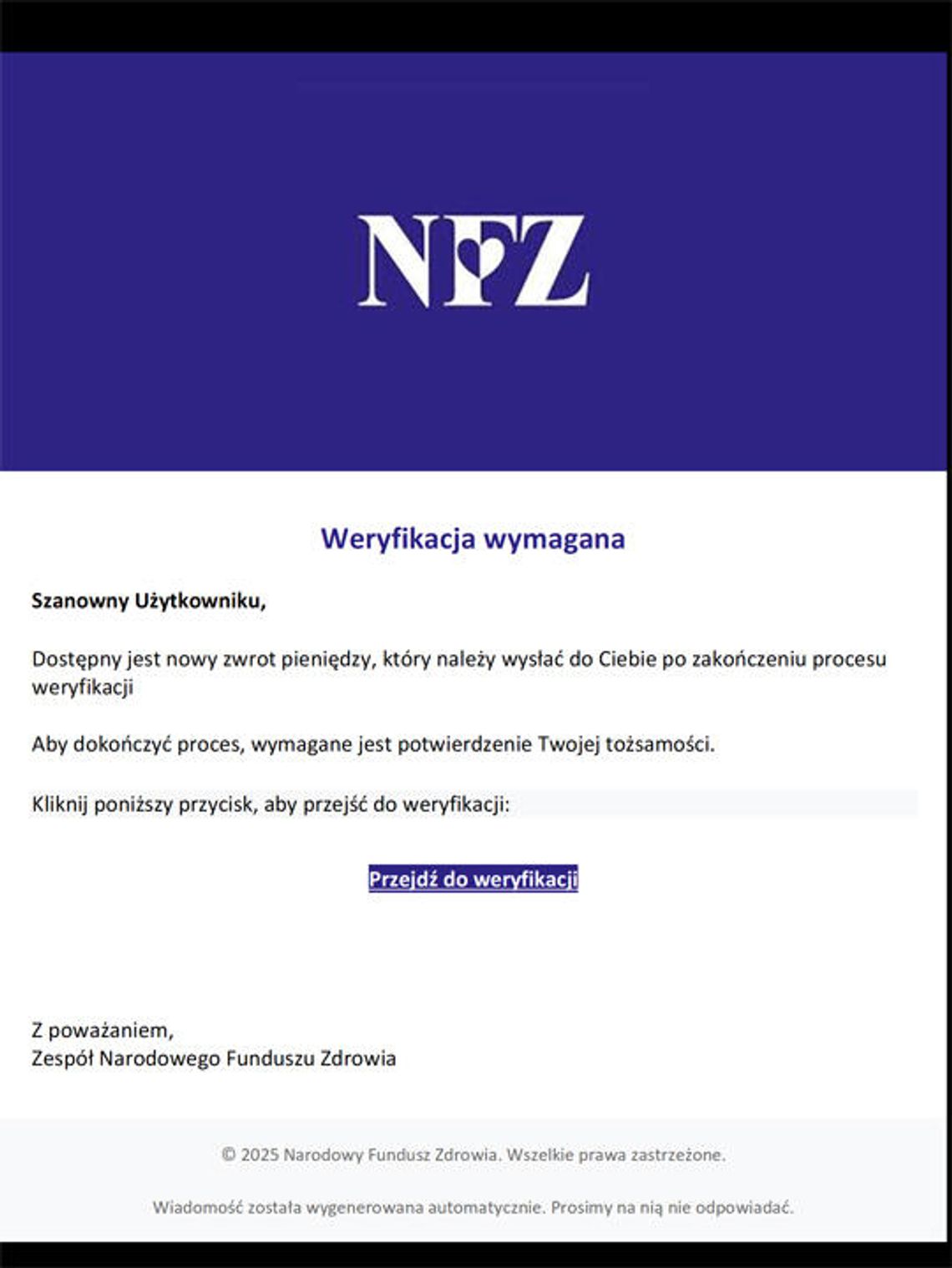 NFZ

Weryfikacja wymagana

Szanowny Użytkowniku,

Dostępny jest nowy zwrot pieniędzy, który należy wysłać do Ciebie po zakończeniu procesu weryfikacji

Aby dokończyć proces, wymagane jest potwierdzenie Twojej tożsamości.

Kliknij poniższy przycisk, aby przejść do weryfikacji:

Przejdź do weryfikacji

Z poważaniem,
Zespół Narodowego Funduszu Zdrowia

© 2025 Narodowy Fundusz Zdrowia. Wszelkie prawa zastrzeżone.

Wiadomość została wygenerowana automatycznie. Prosimy na nią nie odpowiadać.